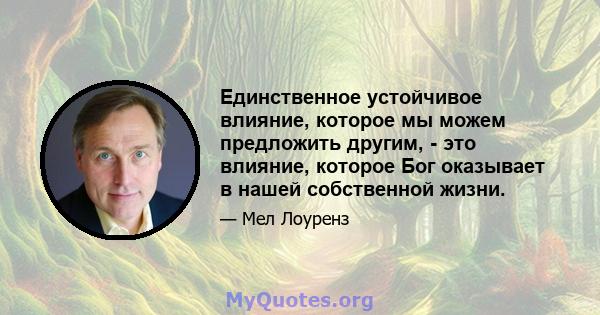 Единственное устойчивое влияние, которое мы можем предложить другим, - это влияние, которое Бог оказывает в нашей собственной жизни.

— Мел Лоуренз

MyQuotes.org